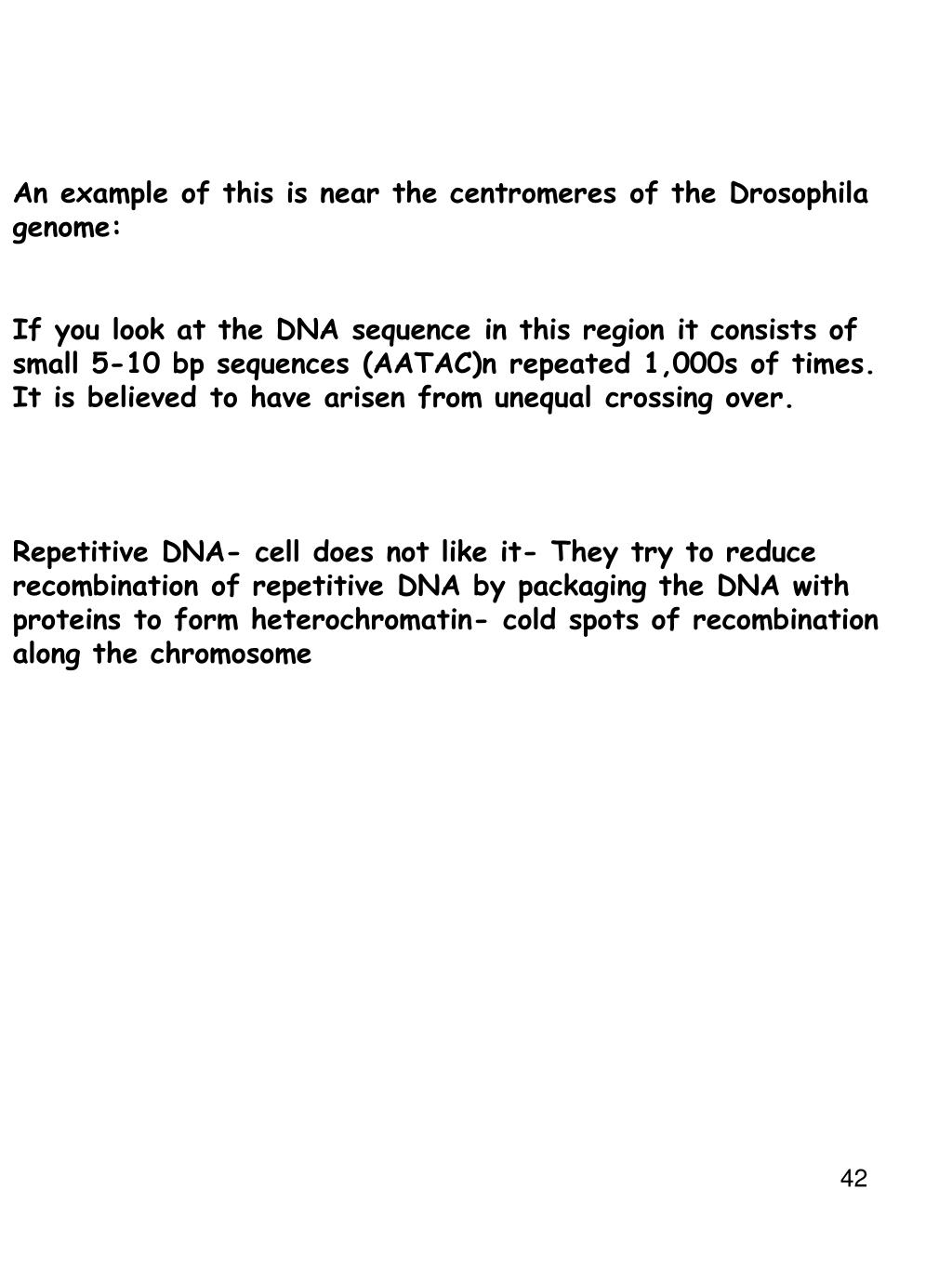 An example of this is near the centromeres of the Drosophila genome:

If you look at the DNA sequence in this region it consists of small 5-10 bp sequences (AATAC)n repeated 1,000s of times. It is believed to have arisen from unequal crossing over.

Repetitive DNA- cell does not like it- They try to reduce recombination of repetitive DNA by packaging the DNA with proteins to form heterochromatin- cold spots of recombination along the chromosome

42